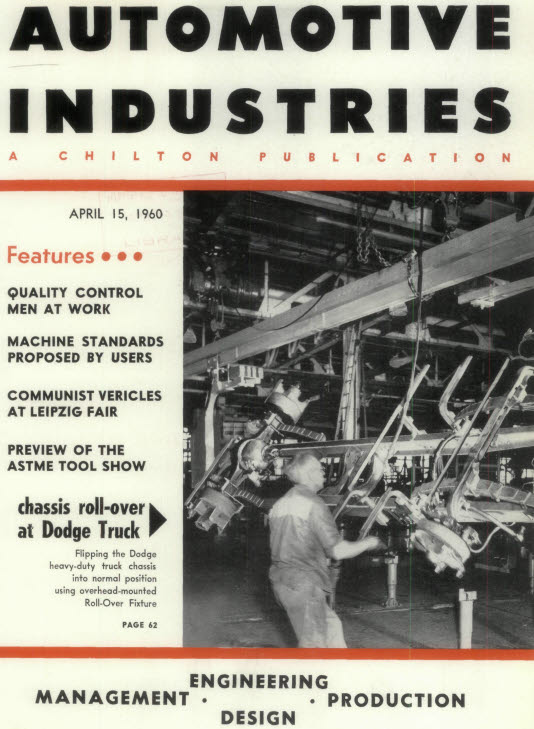 AUTOMOTIVE INDUSTRIES

A CHILTON PUBLICATION

APRIL 15, 1960

Features • • •

QUALITY CONTROL MEN AT WORK

MACHINE STANDARDS PROPOSED BY USERS

COMMUNIST VERICLES AT LEIPZIG FAIR

PREVIEW OF THE ASTME TOOL SHOW

chassis roll-over at Dodge Truck

Flipping the Dodge heavy-duty truck chassis into normal position using overhead-mounted Roll-Over Fixture

PAGE 62

ENGINEERING
MANAGEMENT · · PRODUCTION
DESIGN